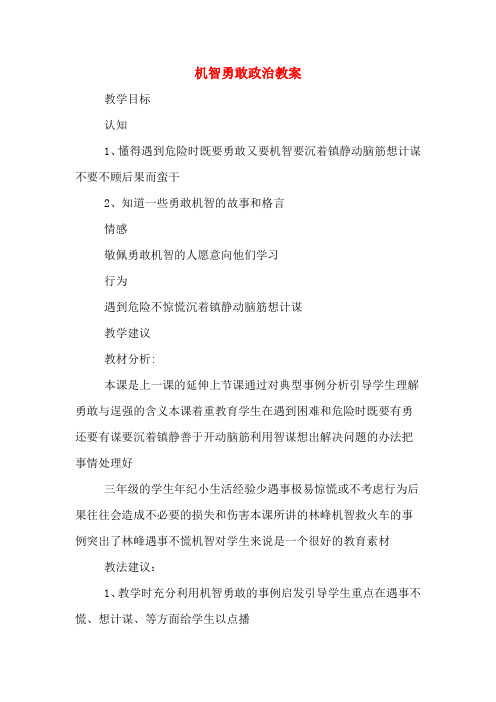 机智勇敢政治教案

教学目标

认知

1、懂得遇到危险时既要勇敢又要机智要沉着镇静动脑筋想计谋不要不顾后果而蛮干

2、知道一些勇敢机智的故事和格言

情感

敬佩勇敢机智的人愿意向他们学习

行为

遇到危险不惊慌沉着镇静动脑筋想计谋

教学建议

教材分析:

本课是上一课的延伸上节课通过对典型事例分析引导学生理解勇敢与逞强的含义本课着重教育学生在遇到困难和危险时既要有勇还要有谋要沉着镇静善于开动脑筋利用智谋想出解决问题的办法把事情处理好

三年级的学生年纪小生活经验少遇事极易惊慌或不考虑行为后果往往会造成不必要的损失和伤害本课所讲的林峰机智救火车的事例突出了林峰遇事不慌机智对学生来说是一个很好的教育素材

教法建议:

1、教学时充分利用机智勇敢的事例启发引导学生重点在遇事不慌、想计谋、等方面给学生以点播